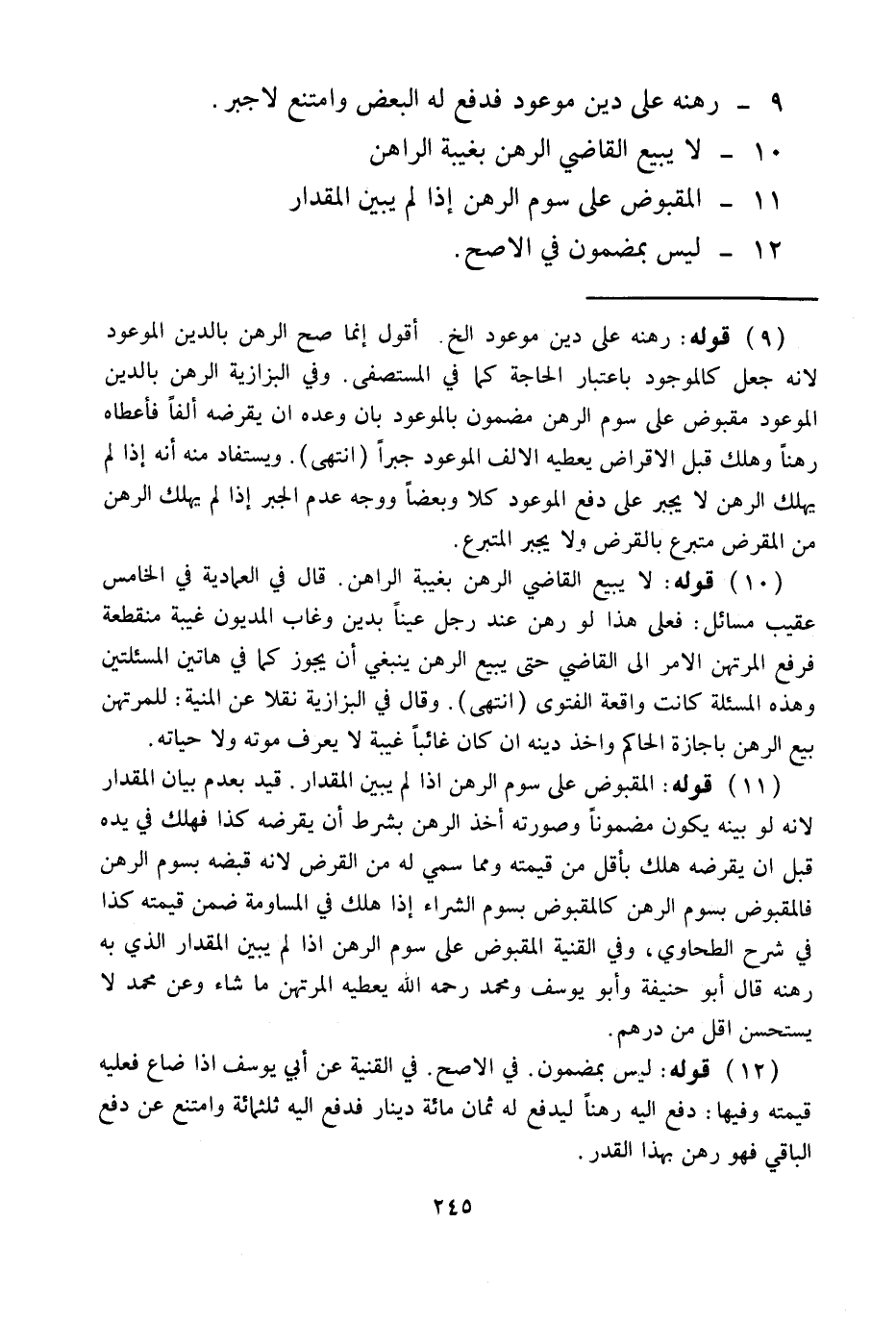 ٩ - رهنه على دين موعود فدفع له البعض وامتنع لاجبر.
١٠ - لا يبيع القاضي الرهن بغيبة الراهن
١١ - المقبوض على سوم الرهن إذا لم يبين المقدار
١٢ - ليس بمضمون في الاصح.

(٩) قوله: رهنه على دين موعود الخ. أقول إنما صح الرهن بالدين الموعود لانه جعل كالموجود باعتبار الحاجة كما في المستصفى. وفي البزازية الرهن بالدين الموعود مقبوض على سوم الرهن مضمون بالموعود بان وعده ان يقرضه ألفاً فأعطاه رهناً وهلك قبل الاقراض يعطيه الالف الموعود جبراً (انتهى). ويستفاد منه أنه إذا لم يهلك الرهن لا يجبر على دفع الموعود كلا وبعضاً ووجه عدم الجبر إذا لم يهلك الرهن من المقرض متبرع بالقرض ولا يجبر المتبرع.

(١٠) قوله: لا يبيع القاضي الرهن بغيبة الراهن. قال في العمادية في الخامس عقيب مسائل: فعلى هذا لو رهن عند رجل عيناً بدين وغاب المديون غيبة منقطعة فرفع المرتهن الامر الى القاضي حتى يبيع الرهن ينبغي أن يجوز كما في هاتين المسئلتين وهذه المسئلة كانت واقعة الفتوى (انتهى). وقال في البزازية نقلا عن المنية: للمرتهن بيع الرهن باجازة الحاكم واخذ دينه ان كان غائباً غيبة لا يعرف موته ولا حياته.

(١١) قوله: المقبوض على سوم الرهن اذا لم يبين المقدار. قيد بعدم بيان المقدار لانه لو بينه يكون مضموناً وصورته أخذ الرهن بشرط أن يقرضه كذا فهلك في يده قبل ان يقرضه هلك بأقل من قيمته ومما سمي له من القرض لانه قبضه بسوم الرهن فالمقبوض بسوم الرهن كالمقبوض بسوم الشراء إذا هلك في المساومة ضمن قيمته كذا في شرح الطحاوي، وفي القنية المقبوض على سوم الرهن اذا لم يبين المقدار الذي به رهنه قال أبو حنيفة وأبو يوسف ومحمد رحمه الله يعطيه المرتهن ما شاء وعن محمد لا يستحسن اقل من درهم.

(١٢) قوله: ليس بمضمون. في الاصح. في القنية عن أبي يوسف اذا ضاع فعليه قيمته وفيها: دفع اليه رهناً ليدفع له ثمان مائة دينار فدفع اليه ثلثمائة وامتنع عن دفع الباقي فهو رهن بهذا القدر.

٢٤٥